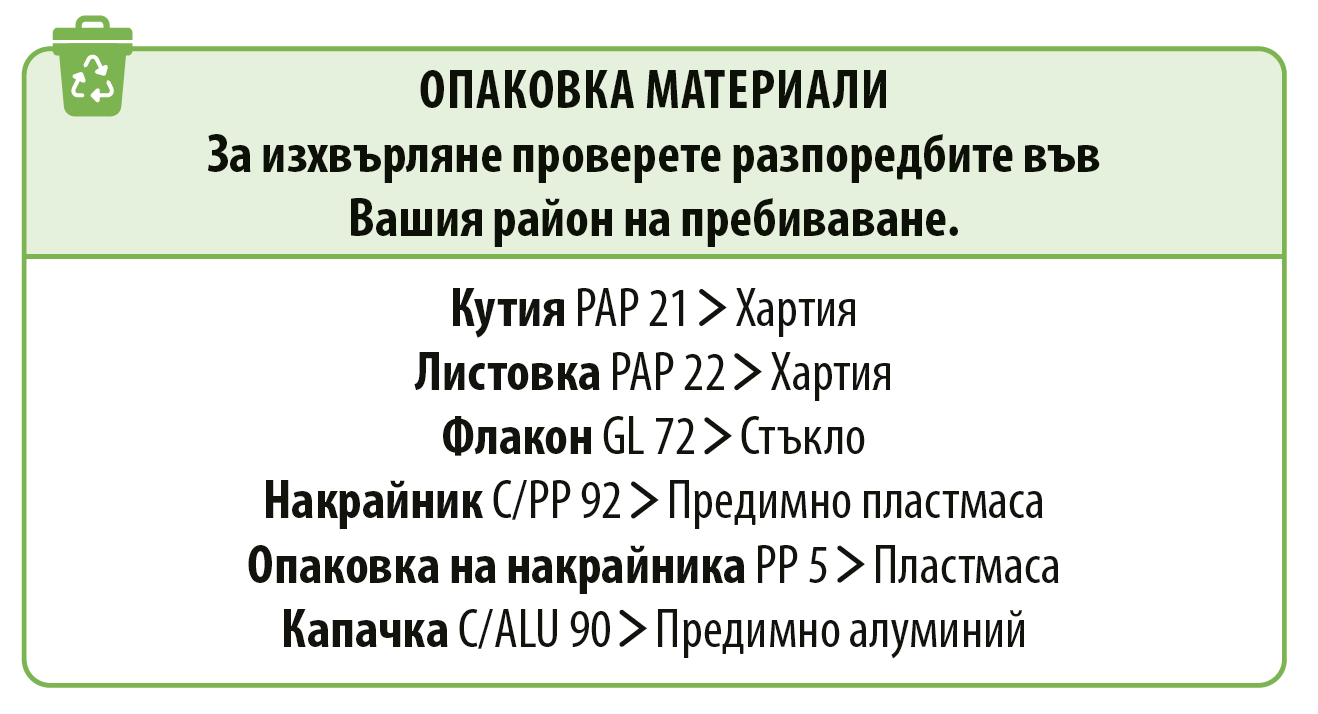 ОПАКОВКА МАТЕРИАЛИ
За изхвърляне проверете разпоредбите във Вашия район на пребиваване.

Кутия PAP 21 > Хартия
Листовка PAP 22 > Хартия
Флакон GL 72 > Стъкло
Накрайник C/PP 92 > Предимно пластмаса
Опаковка на накрайника PP 5 > Пластмаса
Капачка C/ALU 90 > Предимно алуминий